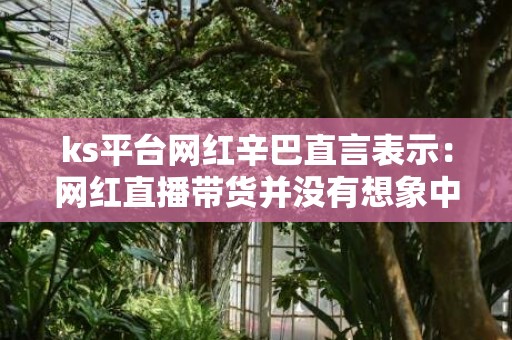 ks平台网红辛巴直言表示：网红直播带货并没有想象中